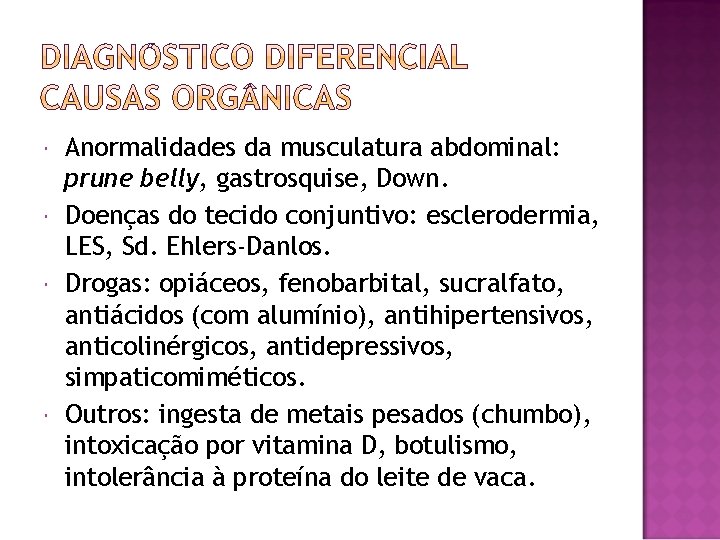 DIAGNÓSTICO DIFERENCIAL
CAUSAS ORGÂNICAS

• Anormalidades da musculatura abdominal: prune belly, gastrosquise, Down.
• Doenças do tecido conjuntivo: esclerodermia, LES, Sd. Ehlers-Danlos.
• Drogas: opiáceos, fenobarbital, sucralfato, antiácidos (com alumínio), antihipertensivos, anticolinérgicos, antidepressivos, simpaticomiméticos.
• Outros: ingesta de metais pesados (chumbo), intoxicação por vitamina D, botulismo, intolerância à proteína do leite de vaca.